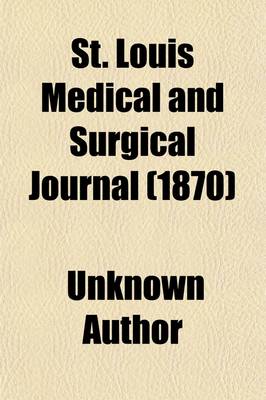 St. Louis Medical and Surgical Journal (1870)

Unknown Author